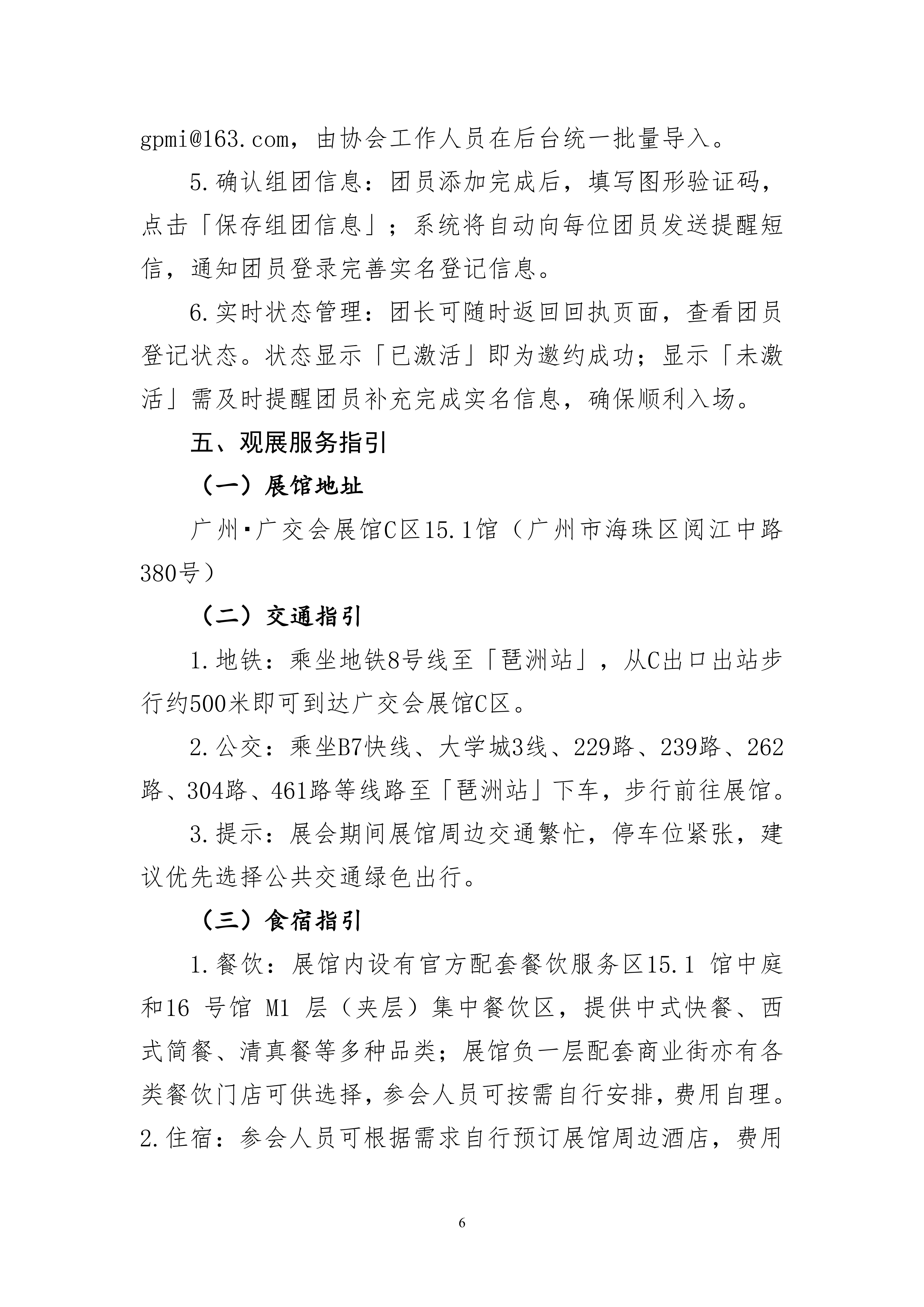 gpmi@163.com，由协会工作人员在后台统一批量导入。

5.确认组团信息：团员添加完成后，填写图形验证码，点击「保存组团信息」；系统将自动向每位团员发送提醒短信，通知团员登录完善实名登记信息。

6.实时状态管理：团长可随时返回回执页面，查看团员登记状态。状态显示「已激活」即为邀约成功；显示「未激活」需及时提醒团员补充完成实名信息，确保顺利入场。

五、观展服务指引

（一）展馆地址

广州·广交会展馆C区15.1馆（广州市海珠区阅江中路380号）

（二）交通指引

1.地铁：乘坐地铁8号线至「琶洲站」，从C出口出站步行约500米即可到达广交会展馆C区。

2.公交：乘坐B7快线、大学城3线、229路、239路、262路、304路、461路等线路至「琶洲站」下车，步行前往展馆。

3.提示：展会期间展馆周边交通繁忙，停车位紧张，建议优先选择公共交通绿色出行。

（三）食宿指引

1.餐饮：展馆内设有官方配套餐饮服务区15.1 馆中庭和16 号馆 M1 层（夹层）集中餐饮区，提供中式快餐、西式简餐、清真餐等多种品类；展馆负一层配套商业街亦有各类餐饮门店可供选择，参会人员可按需自行安排，费用自理。
2.住宿：参会人员可根据需求自行预订展馆周边酒店，费用

6